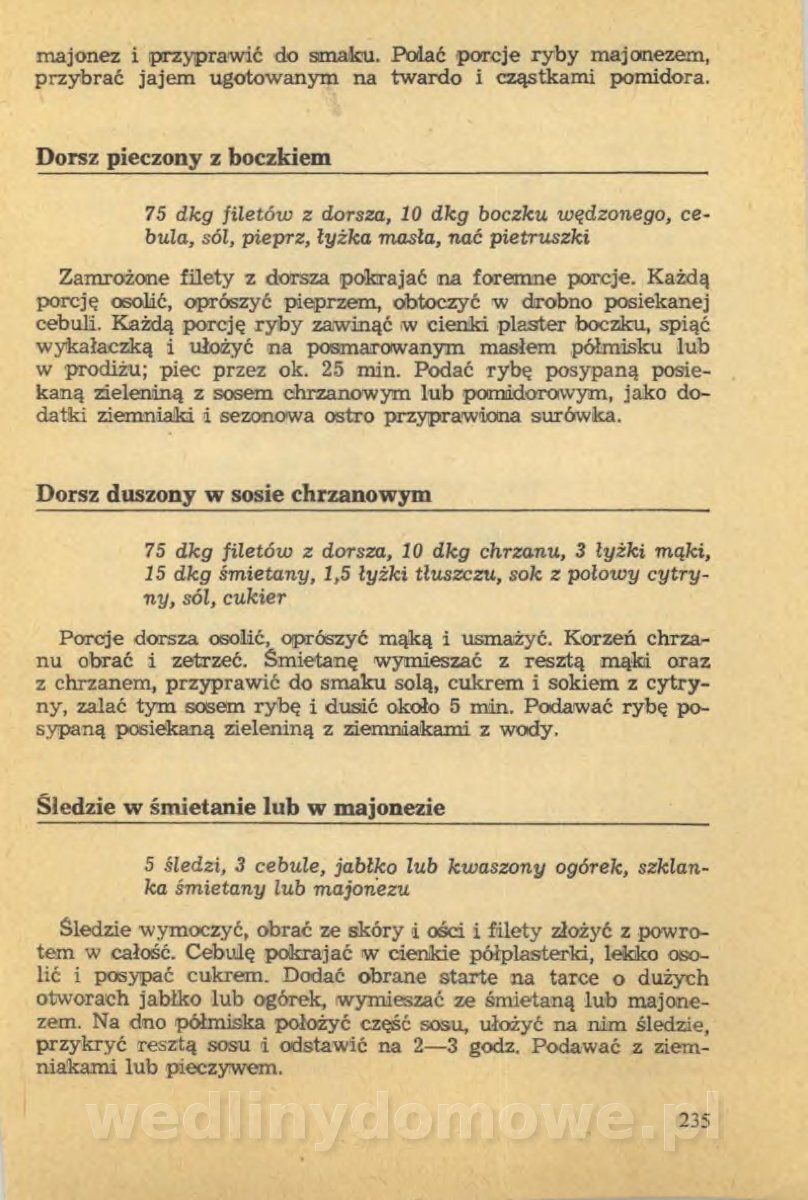 majonez i przyprawić do smaku. Polać porcje ryby majonezem, przybrać jajem ugotowanym na twardo i cząstkami pomidora.

Dorsz pieczony z boczkiem

75 dkg filetów z dorsza, 10 dkg boczku wędzonego, cebula, sól, pieprz, łyżka masła, nać pietruszki

Zamrożone filety z dorsza pokrajać na foremne porcje. Każdą porcję osolić, oprószyć pieprzem, obtoczyć w drobno posiekanej cebuli. Każdą porcję ryby zawinąć w cienki plaster boczku, spiąć wykałaczką i ułożyć na posmarowanym masłem półmisku lub w prodiżu; piec przez ok. 25 min. Podać rybę posypaną posiekaną zieleniną z sosem chrzanowym lub pomidorowym, jako dodatki ziemniaki i sezonowa ostro przyprawiona surówka.

Dorsz duszony w sosie chrzanowym

75 dkg filetów z dorsza, 10 dkg chrzanu, 3 łyżki mąki, 15 dkg śmietany, 1,5 łyżki tłuszczu, sok z połowy cytryny, sól, cukier

Porcje dorsza osolić, oprószyć mąką i usmażyć. Korzeń chrzanu obrać i zetrzeć. Śmietanę wymieszać z resztą mąki oraz z chrzanem, przyprawić do smaku solą, cukrem i sokiem z cytryny, zalać tym sosem rybę i dusić około 5 min. Podawać rybę posypaną posiekaną zieleniną z ziemniakami z wody.

Śledzie w śmietanie lub w majonezie

5 śledzi, 3 cebule, jabłko lub kwaszony ogórek, szklanka śmietany lub majonezu

Śledzie wymoczyć, obrać ze skóry i ości i filety złożyć z powrotem w całość. Cebulę pokrajać w cienkie półplasterki, lekko osolić i posypać cukrem. Dodać obrane starte na tarce o dużych otworach jabłko lub ogórek, wymieszać ze śmietaną lub majonezem. Na dno półmiska położyć część sosu, ułożyć na nim śledzie, przykryć resztą sosu i odstawić na 2—3 godz. Podawać z ziemniakami lub pieczywem.

wedlinydomowe.pl

235